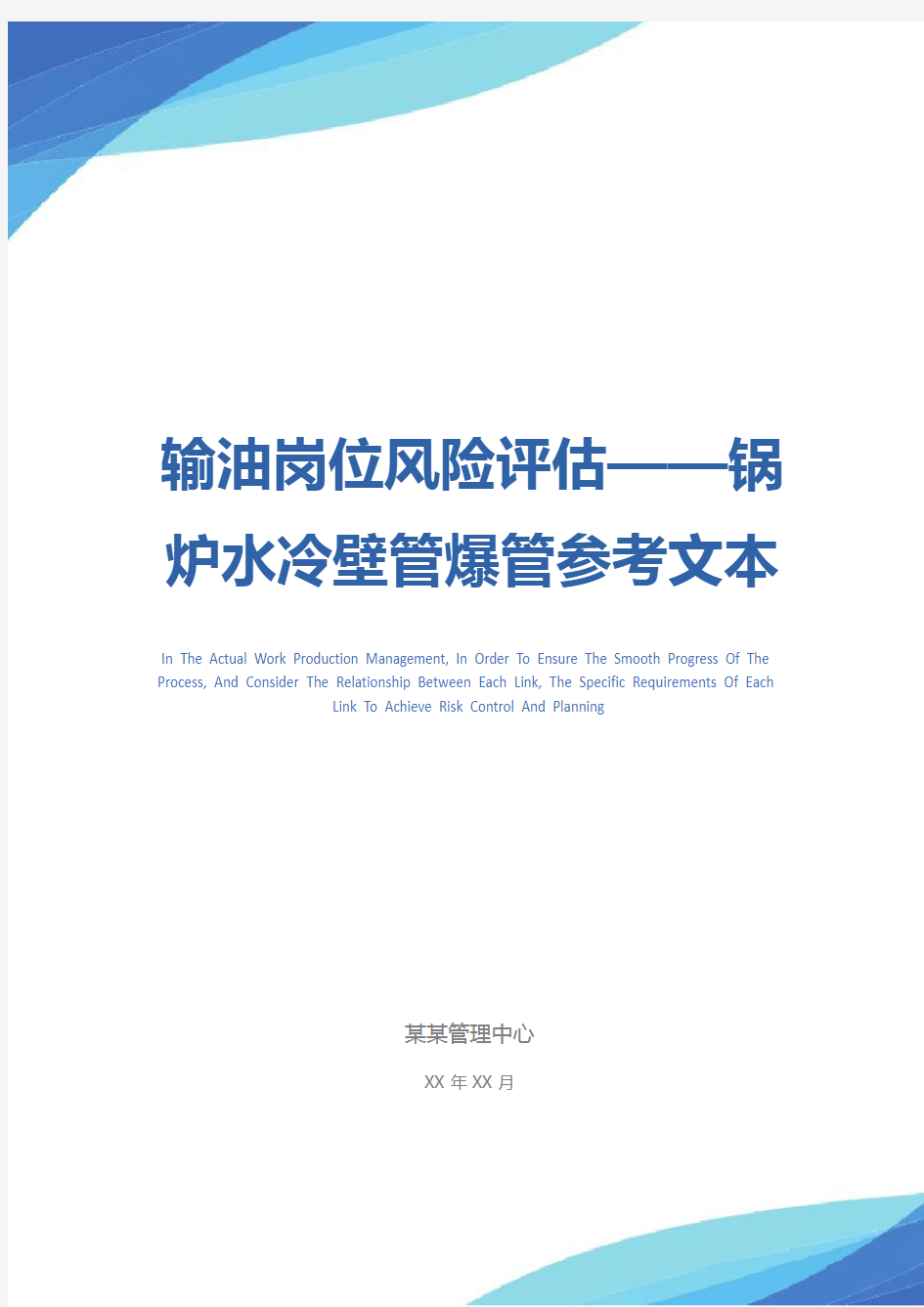 输油岗位风险评估——锅炉水冷壁管爆管参考文本

In The Actual Work Production Management, In Order To Ensure The Smooth Progress Of The Process, And Consider The Relationship Between Each Link, The Specific Requirements Of Each Link To Achieve Risk Control And Planning

某某管理中心

XX 年 XX 月